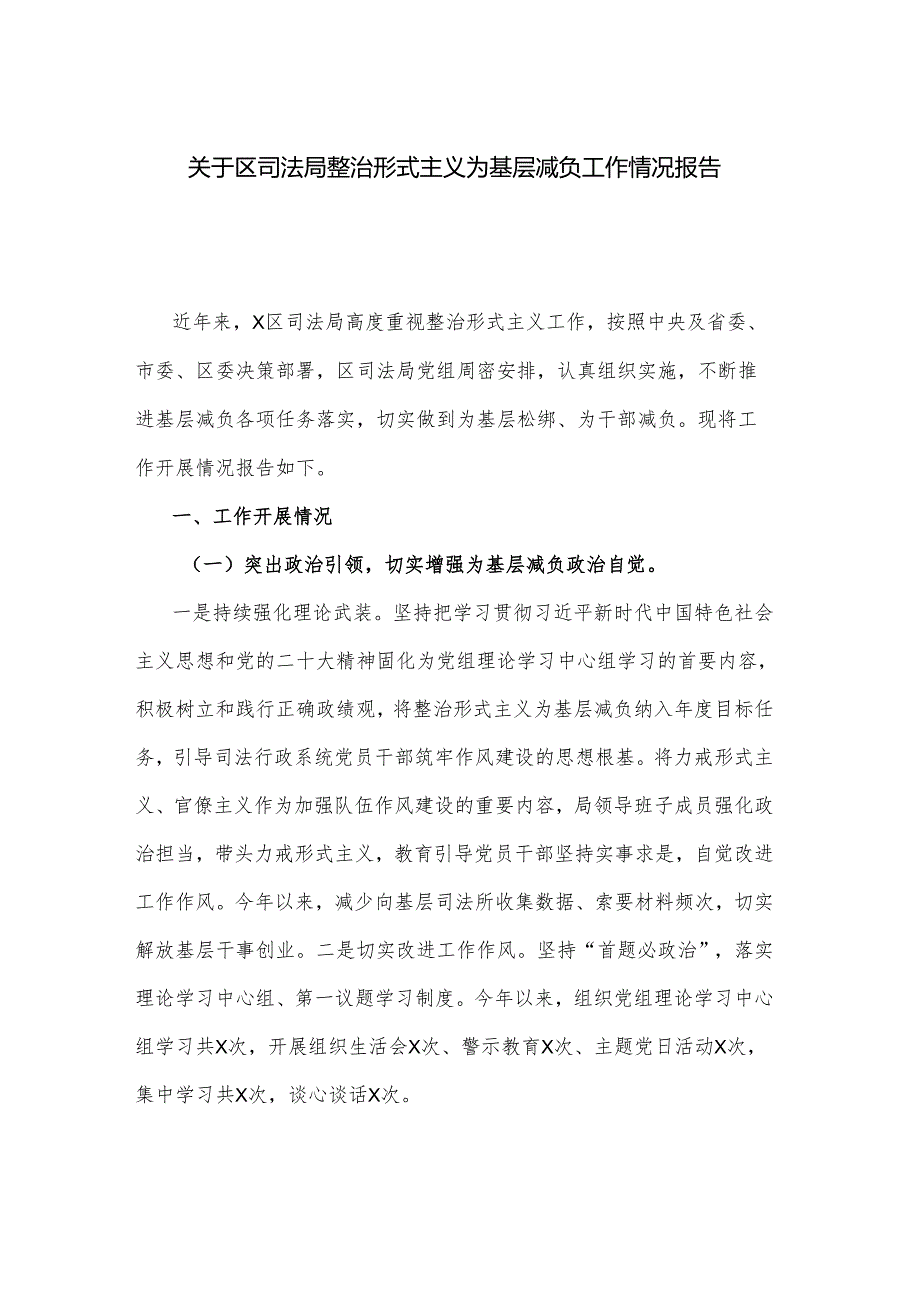 关于区司法局整治形式主义为基层减负工作情况报告

近年来，X区司法局高度重视整治形式主义工作，按照中央及省委、市委、区委决策部署，区司法局党组周密安排，认真组织实施，不断推进基层减负各项任务落实，切实做到为基层松绑、为干部减负。现将工作开展情况报告如下。

一、工作开展情况

（一）突出政治引领，切实增强为基层减负政治自觉。

一是持续强化理论武装。坚持把学习贯彻习近平新时代中国特色社会主义思想和党的二十大精神固化为党组理论学习中心组学习的首要内容，积极树立和践行正确政绩观，将整治形式主义为基层减负纳入年度目标任务，引导司法行政系统党员干部筑牢作风建设的思想根基。将力戒形式主义、官僚主义作为加强队伍作风建设的重要内容，局领导班子成员强化政治担当，带头力戒形式主义，教育引导党员干部坚持实事求是，自觉改进工作作风。今年以来，减少向基层司法所收集数据、索要材料频次，切实解放基层干事创业。二是切实改进工作作风。坚持“首题必政治”，落实理论学习中心组、第一议题学习制度。今年以来，组织党组理论学习中心组学习共X次，开展组织生活会X次、警示教育X次、主题党日活动X次，集中学习共X次，谈心谈话X次。